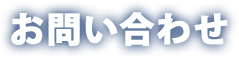 お問い合わせ